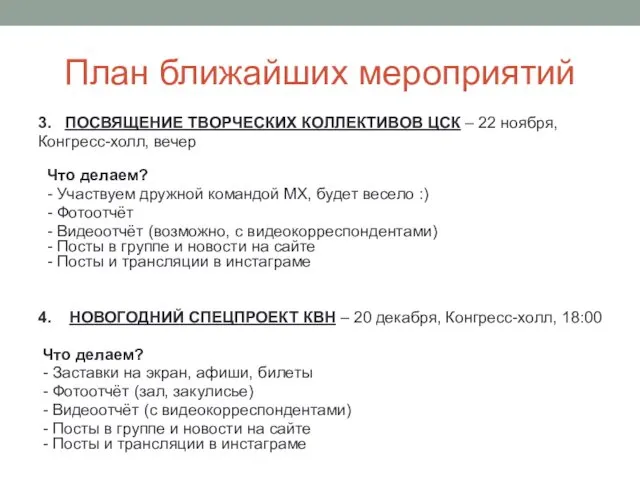 План ближайших мероприятий

3. ПОСВЯЩЕНИЕ ТВОРЧЕСКИХ КОЛЛЕКТИВОВ ЦСК – 22 ноября, Конгресс-холл, вечер

Что делаем?
- Участвуем дружной командой МХ, будет весело :)
- Фотоотчёт
- Видеоотчёт (возможно, с видеокорреспондентами)
- Посты в группе и новости на сайте
- Посты и трансляции в инстаграме

4. НОВОГОДНИЙ СПЕЦПРОЕКТ КВН – 20 декабря, Конгресс-холл, 18:00

Что делаем?
- Заставки на экран, афиши, билеты
- Фотоотчёт (зал, закулисье)
- Видеоотчёт (с видеокорреспондентами)
- Посты в группе и новости на сайте
- Посты и трансляции в инстаграме